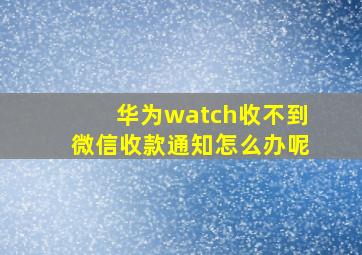 华为watch收不到
微信收款通知怎么办呢